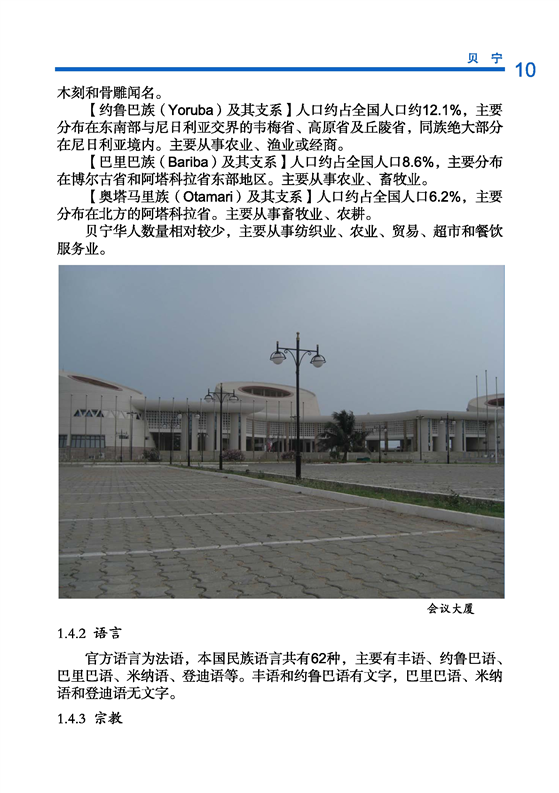 贝 宁 10

木刻和骨雕闻名。

【约鲁巴族（Yoruba）及其支系】人口约占全国人口约12.1%，主要分布在东南部与尼日利亚交界的韦梅省、高原省及丘陵省，同族绝大部分在尼日利亚境内。主要从事农业、渔业或经商。

【巴里巴族（Bariba）及其支系】人口约占全国人口8.6%，主要分布在博尔古省和阿塔科拉省东部地区。主要从事农业、畜牧业。

【奥塔马里族（Otamari）及其支系】人口约占全国人口6.2%，主要分布在北方的阿塔科拉省。主要从事畜牧业、农耕。

贝宁华人数量相对较少，主要从事纺织业、农业、贸易、超市和餐饮服务业。

会议大厦

1.4.2 语言

官方语言为法语，本国民族语言共有62种，主要有丰语、约鲁巴语、巴里巴语、米纳语、登迪语等。丰语和约鲁巴语有文字，巴里巴语、米纳语和登迪语无文字。

1.4.3 宗教